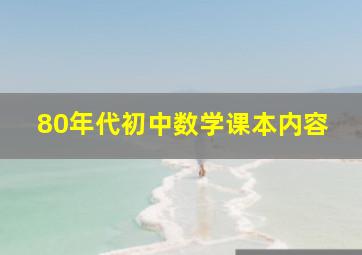 80年代初中数学课本内容